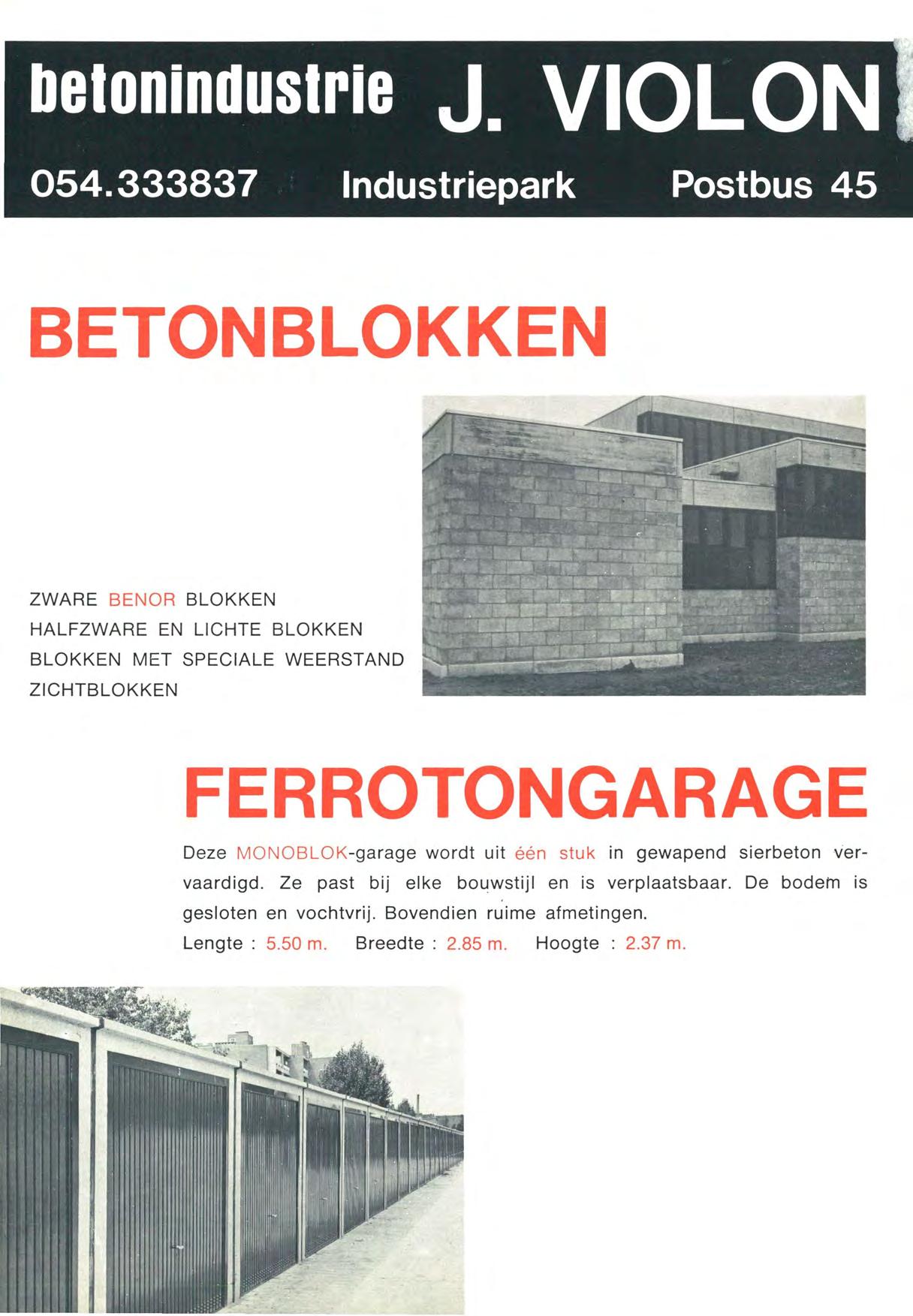 betonindustrie J. VIOLON

054.333837 Industriepark Postbus 45

BETONBLOKKEN

ZWARE BENOR BLOKKEN
HALFZWARE EN LICHTE BLOKKEN
BLOKKEN MET SPECIALE WEERSTAND
ZICHTBLOKKEN

FERROTONGARAGE

Deze MONOBLOK-garage wordt uit één stuk in gewapend sierbeton vervaardigd. Ze past bij elke bouwstijl en is verplaatsbaar. De bodem is gesloten en vochtvrij. Bovendien ruime afmetingen.
Lengte : 5.50 m. Breedte : 2.85 m. Hoogte : 2.37 m.